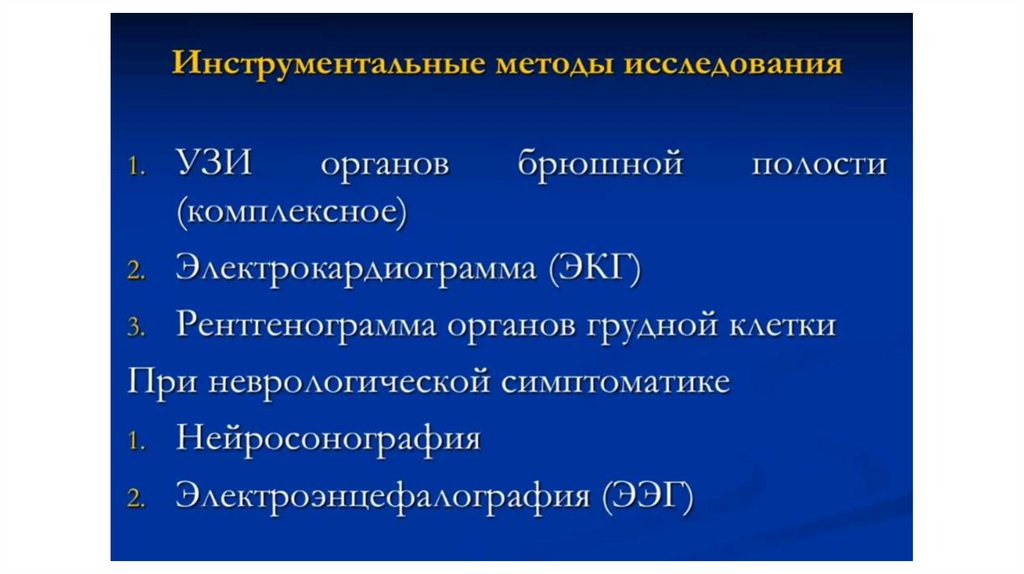 Инструментальные методы исследования

1. УЗИ органов брюшной полости (комплексное)
2. Электрокардиограмма (ЭКГ)
3. Рентгенограмма органов грудной клетки

При неврологической симптоматике

1. Нейросонография
2. Электроэнцефалография (ЭЭГ)